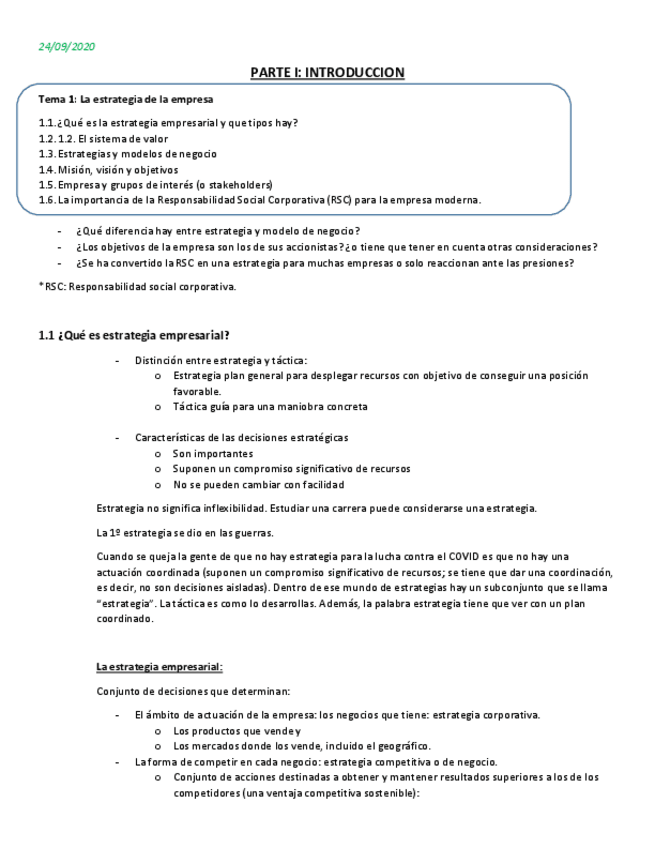 24/09/2020

PARTE I: INTRODUCCION

Tema 1: La estrategia de la empresa

1.1. ¿Qué es la estrategia empresarial y que tipos hay?
1.2. 1.2. El sistema de valor
1.3. Estrategias y modelos de negocio
1.4. Misión, visión y objetivos
1.5. Empresa y grupos de interés (o stakeholders)
1.6. La importancia de la Responsabilidad Social Corporativa (RSC) para la empresa moderna.

- ¿Qué diferencia hay entre estrategia y modelo de negocio?
- ¿Los objetivos de la empresa son los de sus accionistas? ¿o tiene que tener en cuenta otras consideraciones?
- ¿Se ha convertido la RSC en una estrategia para muchas empresas o solo reaccionan ante las presiones?

*RSC: Responsabilidad social corporativa.

1.1 ¿Qué es estrategia empresarial?

- Distinción entre estrategia y táctica:
  o Estrategia plan general para desplegar recursos con objetivo de conseguir una posición favorable.
  o Táctica guía para una maniobra concreta

- Características de las decisiones estratégicas
  o Son importantes
  o Suponen un compromiso significativo de recursos
  o No se pueden cambiar con facilidad

Estrategia no significa inflexibilidad. Estudiar una carrera puede considerarse una estrategia.

La 1º estrategia se dio en las guerras.

Cuando se queja la gente de que no hay estrategia para la lucha contra el COVID es que no hay una actuación coordinada (suponen un compromiso significativo de recursos; se tiene que dar una coordinación, es decir, no son decisiones aisladas). Dentro de ese mundo de estrategias hay un subconjunto que se llama "estrategia". La táctica es como lo desarrollas. Además, la palabra estrategia tiene que ver con un plan coordinado.

La estrategia empresarial:

Conjunto de decisiones que determinan:

- El ámbito de actuación de la empresa: los negocios que tiene: estrategia corporativa.
  o Los productos que vende y
  o Los mercados donde los vende, incluido el geográfico.
- La forma de competir en cada negocio: estrategia competitiva o de negocio.
  o Conjunto de acciones destinadas a obtener y mantener resultados superiores a los de los competidores (una ventaja competitiva sostenible):